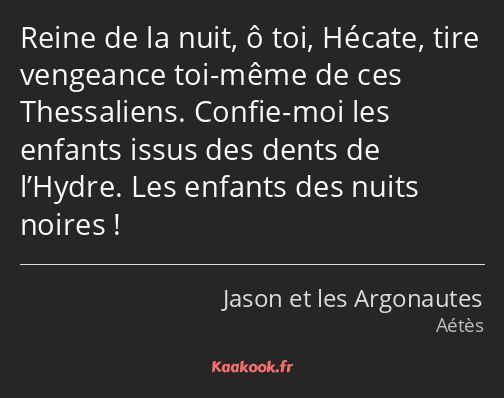 Reine de la nuit, ô toi, Hécate, tire vengeance toi-même de ces Thessaliens. Confie-moi les enfants issus des dents de l’Hydre. Les enfants des nuits noires !

Jason et les Argonautes
Aétès

Kaakook.fr